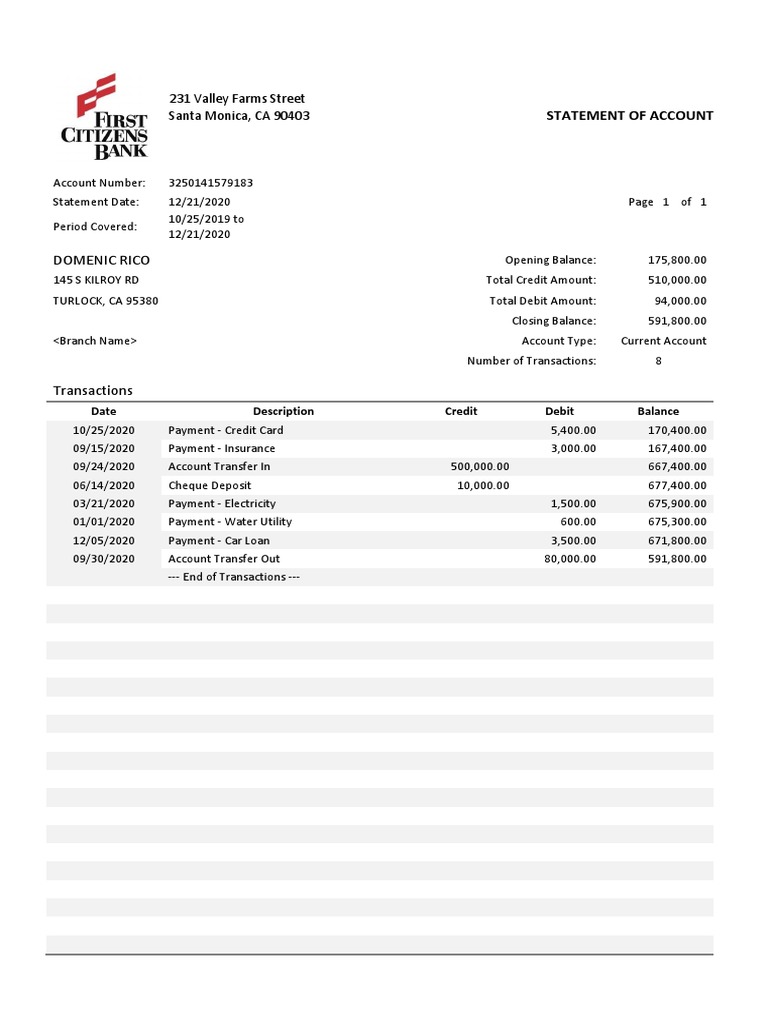 FIRST CITIZENS BANK

231 Valley Farms Street
Santa Monica, CA 90403

STATEMENT OF ACCOUNT

Account Number: 3250141579183
Statement Date: 12/21/2020
Period Covered: 10/25/2019 to 12/21/2020

Page 1 of 1

DOMENIC RICO
145 S KILROY RD
TURLOCK, CA 95380

<Branch Name>

Opening Balance: 175,800.00
Total Credit Amount: 510,000.00
Total Debit Amount: 94,000.00
Closing Balance: 591,800.00
Account Type: Current Account
Number of Transactions: 8

Transactions

| Date | Description | Credit | Debit | Balance |
|---|---|---|---|---|
| 10/25/2020 | Payment - Credit Card | | 5,400.00 | 170,400.00 |
| 09/15/2020 | Payment - Insurance | | 3,000.00 | 167,400.00 |
| 09/24/2020 | Account Transfer In | 500,000.00 | | 667,400.00 |
| 06/14/2020 | Cheque Deposit | 10,000.00 | | 677,400.00 |
| 03/21/2020 | Payment - Electricity | | 1,500.00 | 675,900.00 |
| 01/01/2020 | Payment - Water Utility | | 600.00 | 675,300.00 |
| 12/05/2020 | Payment - Car Loan | | 3,500.00 | 671,800.00 |
| 09/30/2020 | Account Transfer Out | | 80,000.00 | 591,800.00 |
| | --- End of Transactions --- | | | |